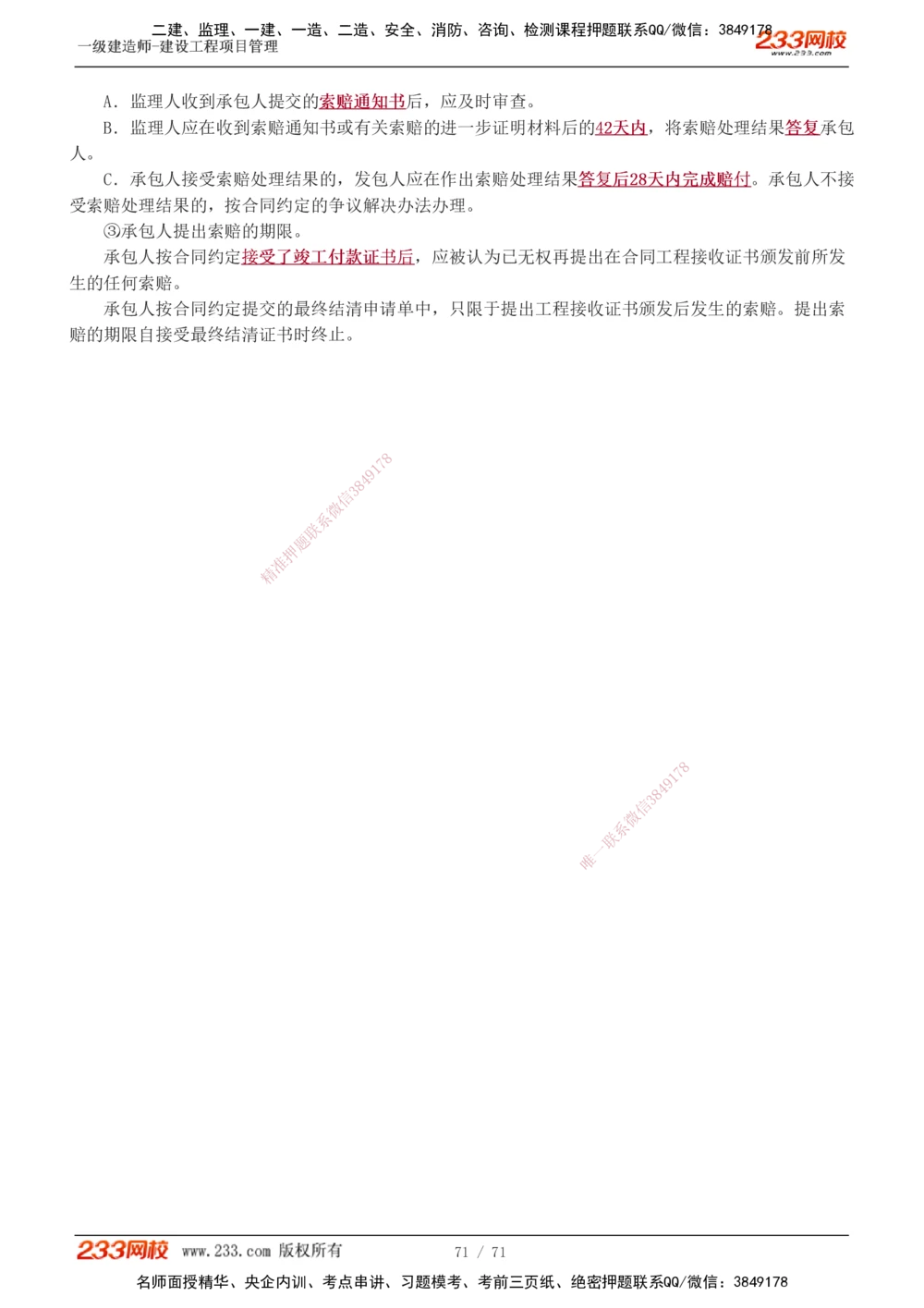 二建、监理、一建、一造、二造、安全、消防、咨询、检测课程押题联系QQ/微信：3849178
一级建造师-建设工程项目管理
233网校
www.233.com

A. 监理人收到承包人提交的索赔通知书后，应及时审查。

B. 监理人应在收到索赔通知书或有关索赔的进一步证明材料后的42天内，将索赔处理结果答复承包人。

C. 承包人接受索赔处理结果的，发包人应在作出索赔处理结果答复后28天内完成赔付。承包人不接受索赔处理结果的，按合同约定的争议解决办法办理。

③承包人提出索赔的期限。

承包人按合同约定接受了竣工付款证书后，应被认为已无权再提出在合同工程接收证书颁发前所发生的任何索赔。

承包人按合同约定提交的最终结清申请单中，只限于提出工程接收证书颁发后发生的索赔。提出索赔的期限自接受最终结清证书时终止。

精准押题联系微信3849178

唯一联系微信3849178

233网校 www.233.com 版权所有 71 / 71

名师面授精华、央企内训、考点串讲、习题模考、考前三页纸、绝密押题联系QQ/微信：3849178